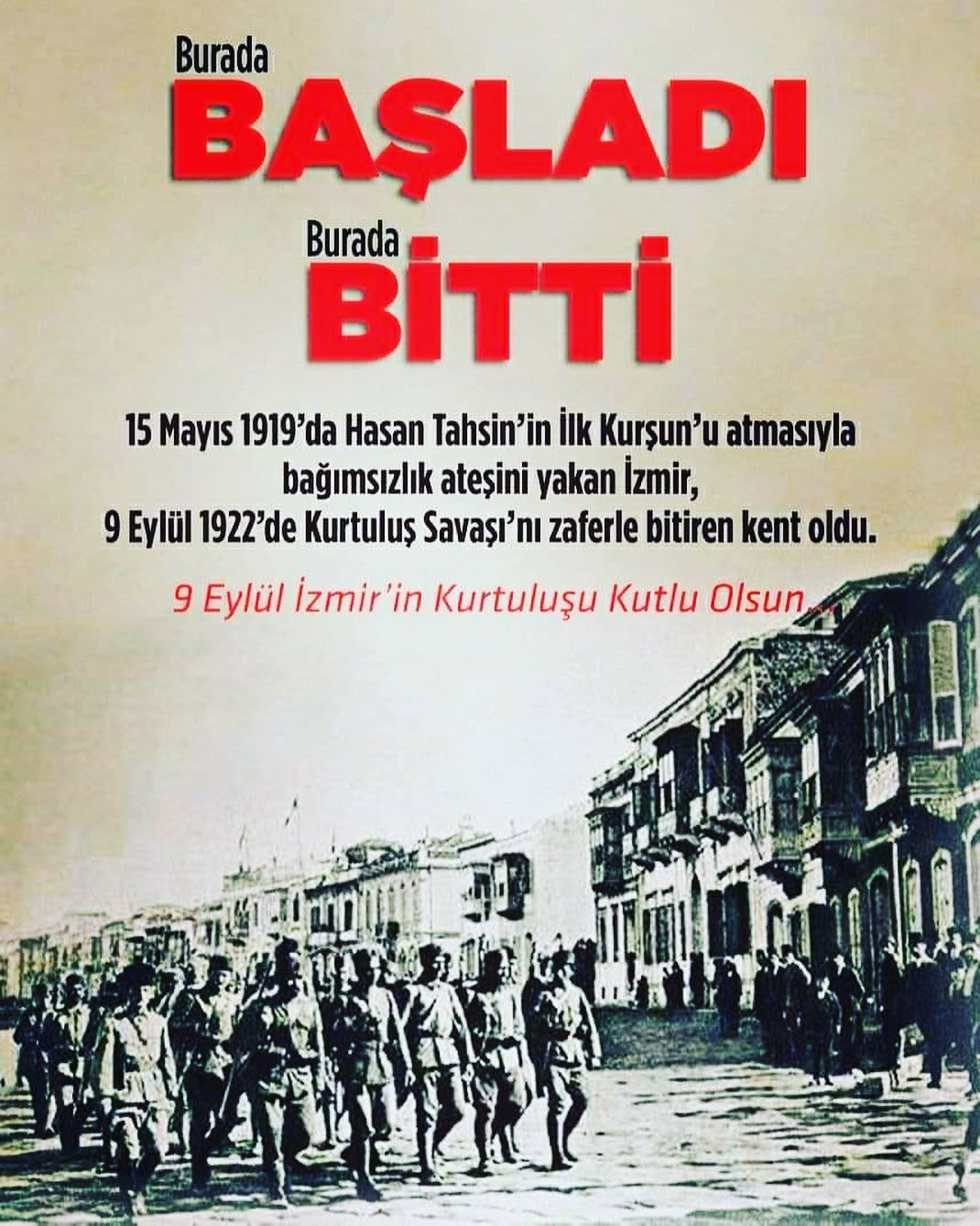 Burada
BAŞLADI

Burada
BİTTİ

15 Mayıs 1919'da Hasan Tahsin'in İlk Kurşun'u atmasıyla bağımsızlık ateşini yakan İzmir, 9 Eylül 1922'de Kurtuluş Savaşı'nı zaferle bitiren kent oldu.

9 Eylül İzmir'in Kurtuluşu Kutlu Olsun...